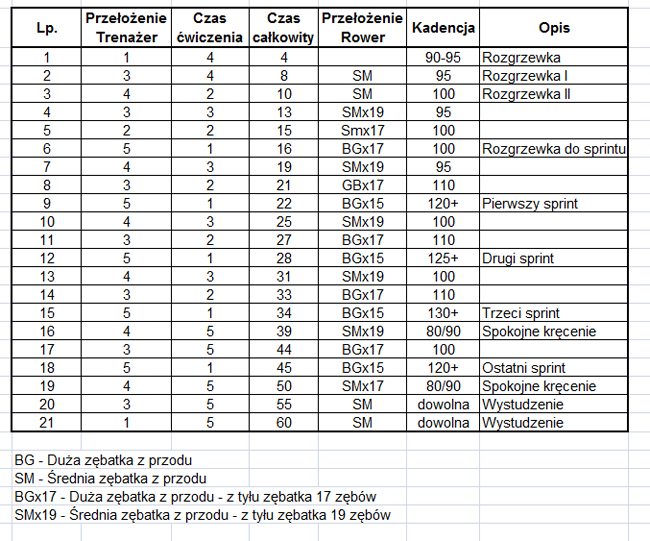 | Lp. | Przełożenie Trenażer | Czas ćwiczenia | Czas całkowity | Przełożenie Rower | Kadencja | Opis |
|---|---|---|---|---|---|---|
| 1 | 1 | 4 | 4 | | 90-95 | Rozgrzewka |
| 2 | 3 | 4 | 8 | SM | 95 | Rozgrzewka I |
| 3 | 4 | 2 | 10 | SM | 100 | Rozgrzewka II |
| 4 | 3 | 3 | 13 | SMx19 | 95 | |
| 5 | 2 | 2 | 15 | Smx17 | 100 | |
| 6 | 5 | 1 | 16 | BGx17 | 100 | Rozgrzewka do sprintu |
| 7 | 4 | 3 | 19 | SMx19 | 95 | |
| 8 | 3 | 2 | 21 | GBx17 | 110 | |
| 9 | 5 | 1 | 22 | BGx15 | 120+ | Pierwszy sprint |
| 10 | 4 | 3 | 25 | SMx19 | 100 | |
| 11 | 3 | 2 | 27 | BGx17 | 110 | |
| 12 | 5 | 1 | 28 | BGx15 | 125+ | Drugi sprint |
| 13 | 4 | 3 | 31 | SMx19 | 100 | |
| 14 | 3 | 2 | 33 | BGx17 | 110 | |
| 15 | 5 | 1 | 34 | BGx15 | 130+ | Trzeci sprint |
| 16 | 4 | 5 | 39 | SMx19 | 80/90 | Spokojne kręcenie |
| 17 | 3 | 5 | 44 | BGx17 | 100 | |
| 18 | 5 | 1 | 45 | BGx15 | 120+ | Ostatni sprint |
| 19 | 4 | 5 | 50 | SMx17 | 80/90 | Spokojne kręcenie |
| 20 | 3 | 5 | 55 | SM | dowolna | Wystudzenie |
| 21 | 1 | 5 | 60 | SM | dowolna | Wystudzenie |

BG - Duża zębatka z przodu
SM - Średnia zębatka z przodu
BGx17 - Duża zębatka z przodu - z tyłu zębatka 17 zębów
SMx19 - Średnia zębatka z przodu - z tyłu zębatka 19 zębów